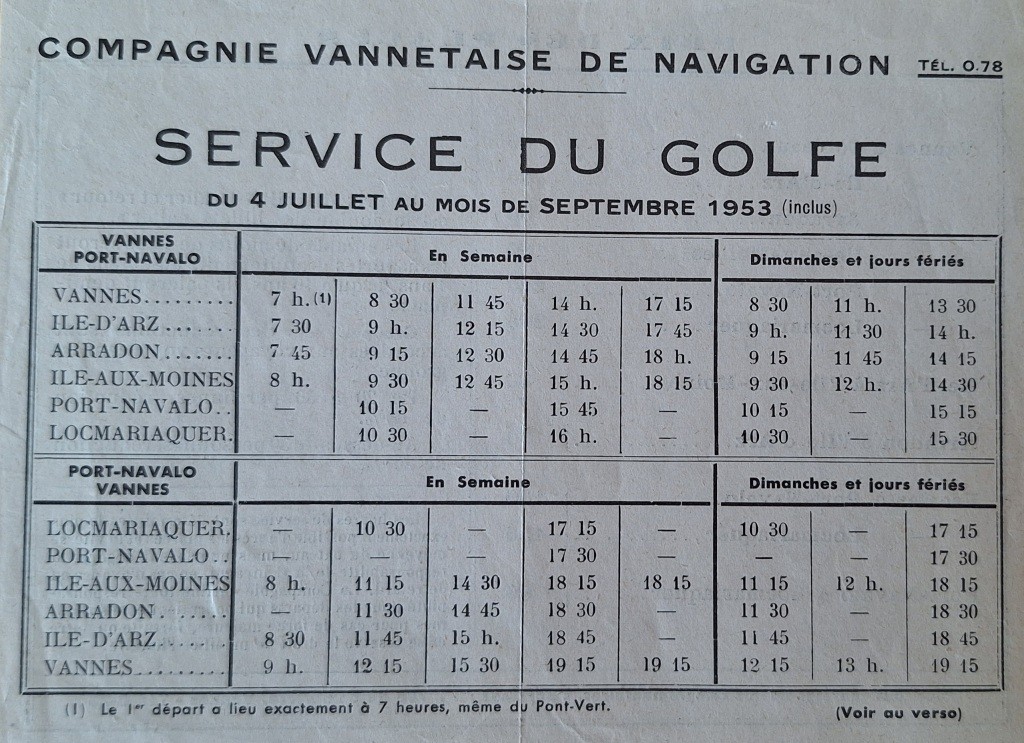 COMPAGNIE VANNETAISE DE NAVIGATION TÉL. 0.78

SERVICE DU GOLFE

DU 4 JUILLET AU MOIS DE SEPTEMBRE 1953 (inclus)

| VANNES PORT-NAVALO | En Semaine | | | | | Dimanches et jours fériés | | |
|---|---|---|---|---|---|---|---|---|
| VANNES | 7 h. (1) | 8 30 | 11 45 | 14 h. | 17 15 | 8 30 | 11 h. | 13 30 |
| ILE-D'ARZ | 7 30 | 9 h. | 12 15 | 14 30 | 17 45 | 9 h. | 11 30 | 14 h. |
| ARRADON | 7 45 | 9 15 | 12 30 | 14 45 | 18 h. | 9 15 | 11 45 | 14 15 |
| ILE-AUX-MOINES | 8 h. | 9 30 | 12 45 | 15 h. | 18 15 | 9 30 | 12 h. | 14 30 |
| PORT-NAVALO | — | 10 15 | — | 15 45 | — | 10 15 | — | 15 15 |
| LOCMARIAQUER | — | 10 30 | — | 16 h. | — | 10 30 | — | 15 30 |
| PORT-NAVALO VANNES | En Semaine | | | | | Dimanches et jours fériés | | |
| LOCMARIAQUER | — | 10 30 | — | 17 15 | — | 10 30 | — | 17 15 |
| PORT-NAVALO | — | — | — | 17 30 | — | — | — | 17 30 |
| ILE-AUX-MOINES | 8 h. | 11 15 | 14 30 | 18 15 | 18 15 | 11 15 | 12 h. | 18 15 |
| ARRADON | — | 11 30 | 14 45 | 18 30 | — | 11 30 | — | 18 30 |
| ILE-D'ARZ | 8 30 | 11 45 | 15 h. | 18 45 | — | 11 45 | — | 18 45 |
| VANNES | 9 h. | 12 15 | 15 30 | 19 15 | 19 15 | 12 15 | 13 h. | 19 15 |

(1) Le 1er départ a lieu exactement à 7 heures, même du Pont-Vert.

(Voir au verso)